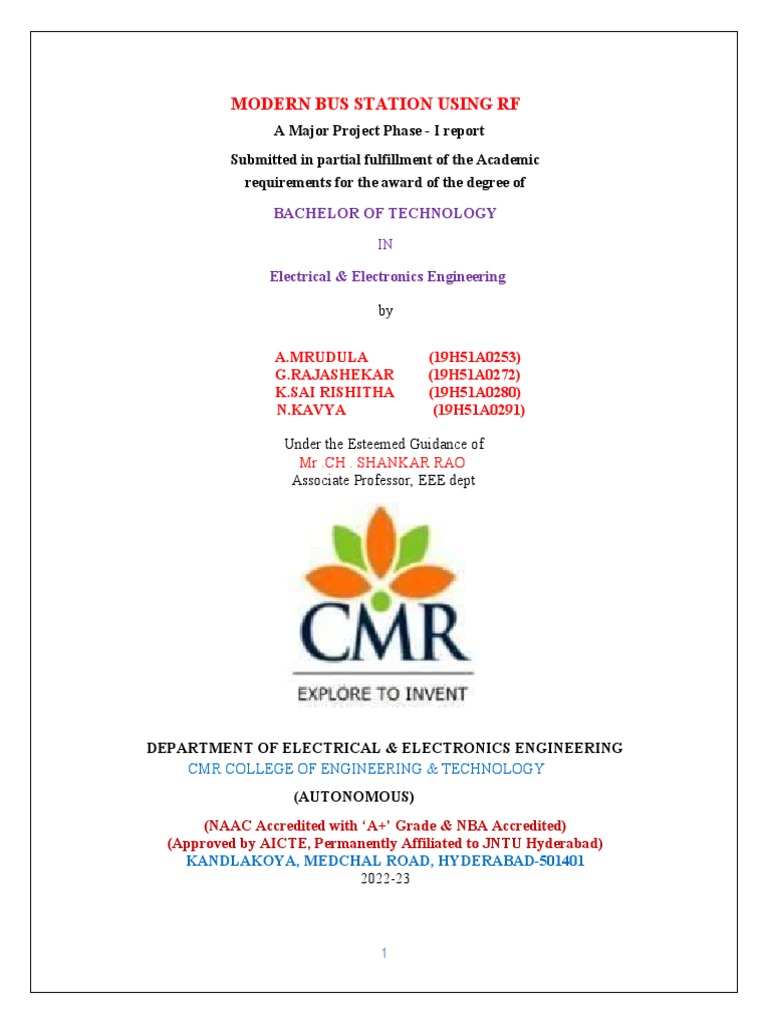 MODERN BUS STATION USING RF

A Major Project Phase - I report

Submitted in partial fulfillment of the Academic requirements for the award of the degree of

BACHELOR OF TECHNOLOGY

IN

Electrical & Electronics Engineering

by

A.MRUDULA (19H51A0253)
G.RAJASHEKAR (19H51A0272)
K.SAI RISHITHA (19H51A0280)
N.KAVYA (19H51A0291)

Under the Esteemed Guidance of
Mr .CH . SHANKAR RAO
Associate Professor, EEE dept

CMR

EXPLORE TO INVENT

DEPARTMENT OF ELECTRICAL & ELECTRONICS ENGINEERING
CMR COLLEGE OF ENGINEERING & TECHNOLOGY

(AUTONOMOUS)

(NAAC Accredited with 'A+' Grade & NBA Accredited)
(Approved by AICTE, Permanently Affiliated to JNTU Hyderabad)
KANDLAKOYA, MEDCHAL ROAD, HYDERABAD-501401
2022-23

1